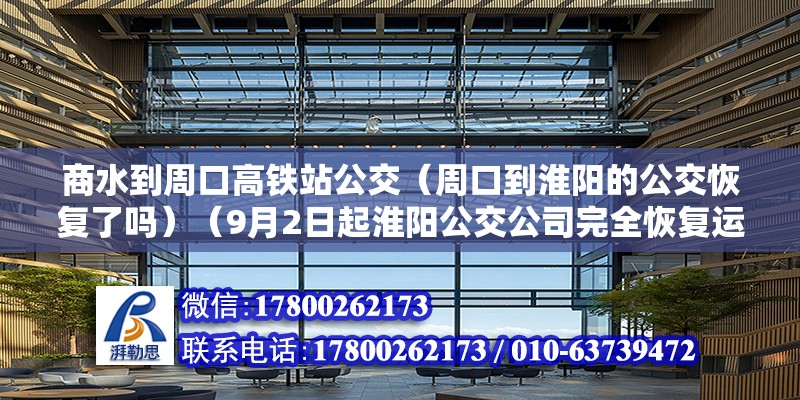 商水到周口高铁站公交（周口到淮阳的公交恢复了吗）（9月2日起淮阳公交公司完全恢复运

湃勒思

微信:17800262173

联系电话:17800262173 / 010-63739472